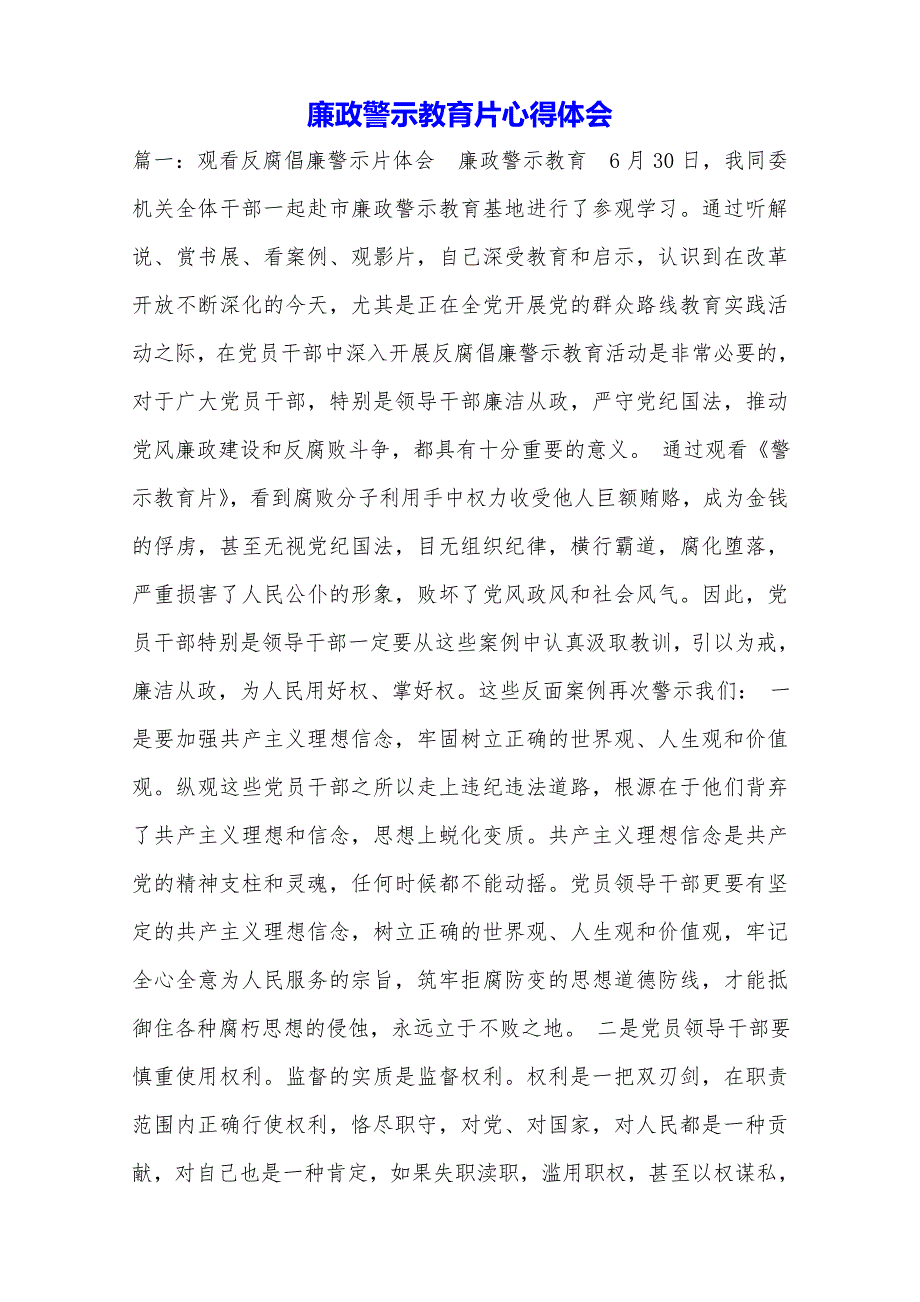 廉政警示教育片心得体会

篇一：观看反腐倡廉警示片体会　廉政警示教育　6月30日，我同委机关全体干部一起赴市廉政警示教育基地进行了参观学习。通过听解说、赏书展、看案例、观影片，自己深受教育和启示，认识到在改革开放不断深化的今天，尤其是正在全党开展党的群众路线教育实践活动之际，在党员干部中深入开展反腐倡廉警示教育活动是非常必要的，对于广大党员干部，特别是领导干部廉洁从政，严守党纪国法，推动党风廉政建设和反腐败斗争，都具有十分重要的意义。　通过观看《警示教育片》，看到腐败分子利用手中权力收受他人巨额贿赂，成为金钱的俘虏，甚至无视党纪国法，目无组织纪律，横行霸道，腐化堕落，严重损害了人民公仆的形象，败坏了党风政风和社会风气。因此，党员干部特别是领导干部一定要从这些案例中认真汲取教训，引以为戒，廉洁从政，为人民用好权、掌好权。这些反面案例再次警示我们：　一是要加强共产主义理想信念，牢固树立正确的世界观、人生观和价值观。纵观这些党员干部之所以走上违纪违法道路，根源在于他们背弃了共产主义理想和信念，思想上蜕化变质。共产主义理想信念是共产党的精神支柱和灵魂，任何时候都不能动摇。党员领导干部更要有坚定的共产主义理想信念，树立正确的世界观、人生观和价值观，牢记全心全意为人民服务的宗旨，筑牢拒腐防变的思想道德防线，才能抵御住各种腐朽思想的侵蚀，永远立于不败之地。　二是党员领导干部要慎重使用权利。监督的实质是监督权利。权利是一把双刃剑，在职责范围内正确行使权利，恪尽职守，对党、对国家，对人民都是一种贡献，对自己也是一种肯定，如果失职渎职，滥用职权，甚至以权谋私，